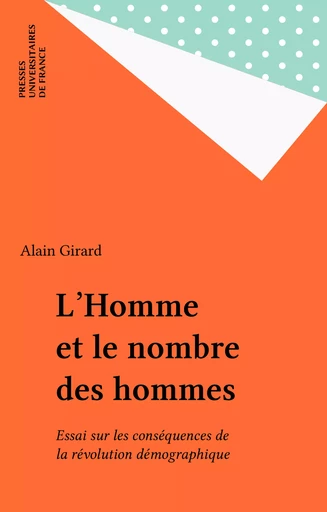 PRESSES
UNIVERSITAIRES
DE FRANCE

Alain Girard

L'Homme et le nombre des hommes

Essai sur les conséquences de la révolution démographique